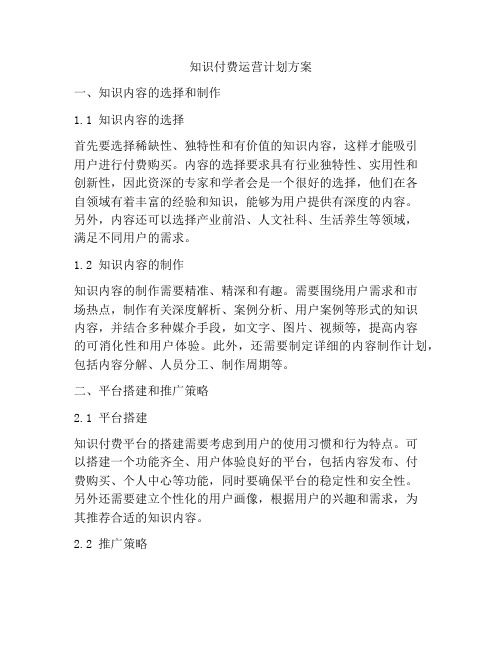 知识付费运营计划方案

一、知识内容的选择和制作

1.1 知识内容的选择

首先要选择稀缺性、独特性和有价值的知识内容，这样才能吸引用户进行付费购买。内容的选择要求具有行业独特性、实用性和创新性，因此资深的专家和学者会是一个很好的选择，他们在各自领域有着丰富的经验和知识，能够为用户提供有深度的内容。另外，内容还可以选择产业前沿、人文社科、生活养生等领域，满足不同用户的需求。

1.2 知识内容的制作

知识内容的制作需要精准、精深和有趣。需要围绕用户需求和市场热点，制作有关深度解析、案例分析、用户案例等形式的知识内容，并结合多种媒介手段，如文字、图片、视频等，提高内容的可消化性和用户体验。此外，还需要制定详细的内容制作计划，包括内容分解、人员分工、制作周期等。

二、平台搭建和推广策略

2.1 平台搭建

知识付费平台的搭建需要考虑到用户的使用习惯和行为特点。可以搭建一个功能齐全、用户体验良好的平台，包括内容发布、付费购买、个人中心等功能，同时要确保平台的稳定性和安全性。另外还需要建立个性化的用户画像，根据用户的兴趣和需求，为其推荐合适的知识内容。

2.2 推广策略